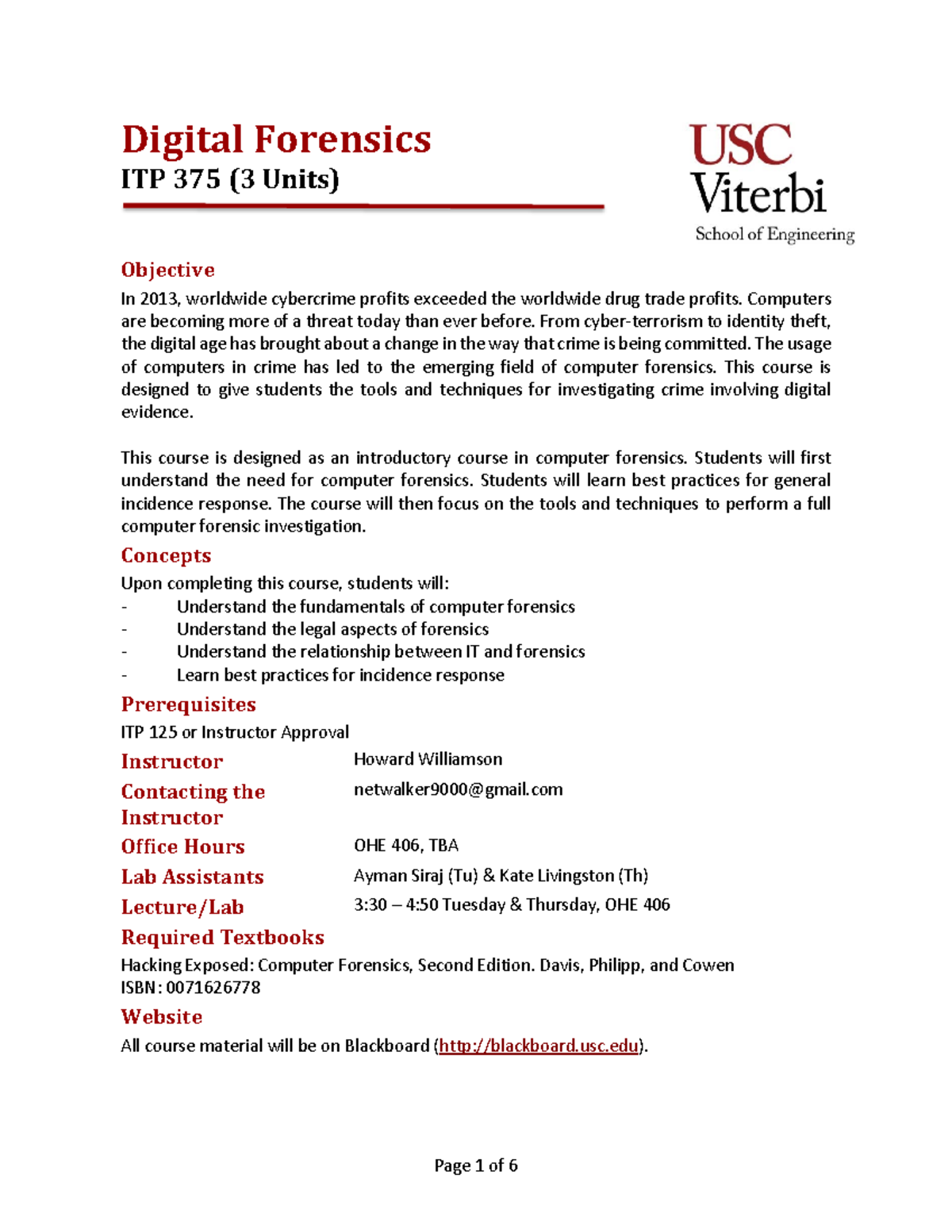 Digital Forensics
ITP 375 (3 Units)

USC
Viterbi
School of Engineering

Objective
In 2013, worldwide cybercrime profits exceeded the worldwide drug trade profits. Computers are becoming more of a threat today than ever before. From cyber-terrorism to identity theft, the digital age has brought about a change in the way that crime is being committed. The usage of computers in crime has led to the emerging field of computer forensics. This course is designed to give students the tools and techniques for investigating crime involving digital evidence.

This course is designed as an introductory course in computer forensics. Students will first understand the need for computer forensics. Students will learn best practices for general incidence response. The course will then focus on the tools and techniques to perform a full computer forensic investigation.

Concepts
Upon completing this course, students will:
- Understand the fundamentals of computer forensics
- Understand the legal aspects of forensics
- Understand the relationship between IT and forensics
- Learn best practices for incidence response

Prerequisites
ITP 125 or Instructor Approval

Instructor Howard Williamson
Contacting the Instructor netwalker9000@gmail.com
Office Hours OHE 406, TBA
Lab Assistants Ayman Siraj (Tu) & Kate Livingston (Th)
Lecture/Lab 3:30 – 4:50 Tuesday & Thursday, OHE 406

Required Textbooks
Hacking Exposed: Computer Forensics, Second Edition. Davis, Philipp, and Cowen
ISBN: 0071626778

Website
All course material will be on Blackboard (http://blackboard.usc.edu).

Page 1 of 6